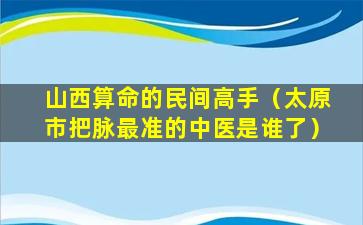 山西算命的民间高手（太原市把脉最准的中医是谁了）